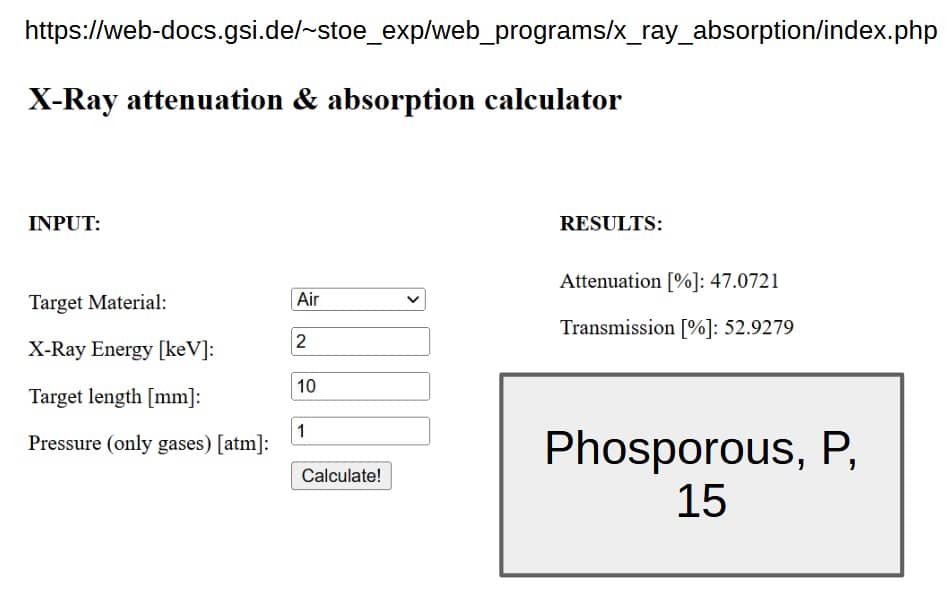 https://web-docs.gsi.de/~stoe_exp/web_programs/x_ray_absorption/index.php

X-Ray attenuation & absorption calculator

INPUT:

Target Material: Air

X-Ray Energy [keV]: 2

Target length [mm]: 10

Pressure (only gases) [atm]: 1

Calculate!

RESULTS:

Attenuation [%]: 47.0721

Transmission [%]: 52.9279

Phosporous, P, 15